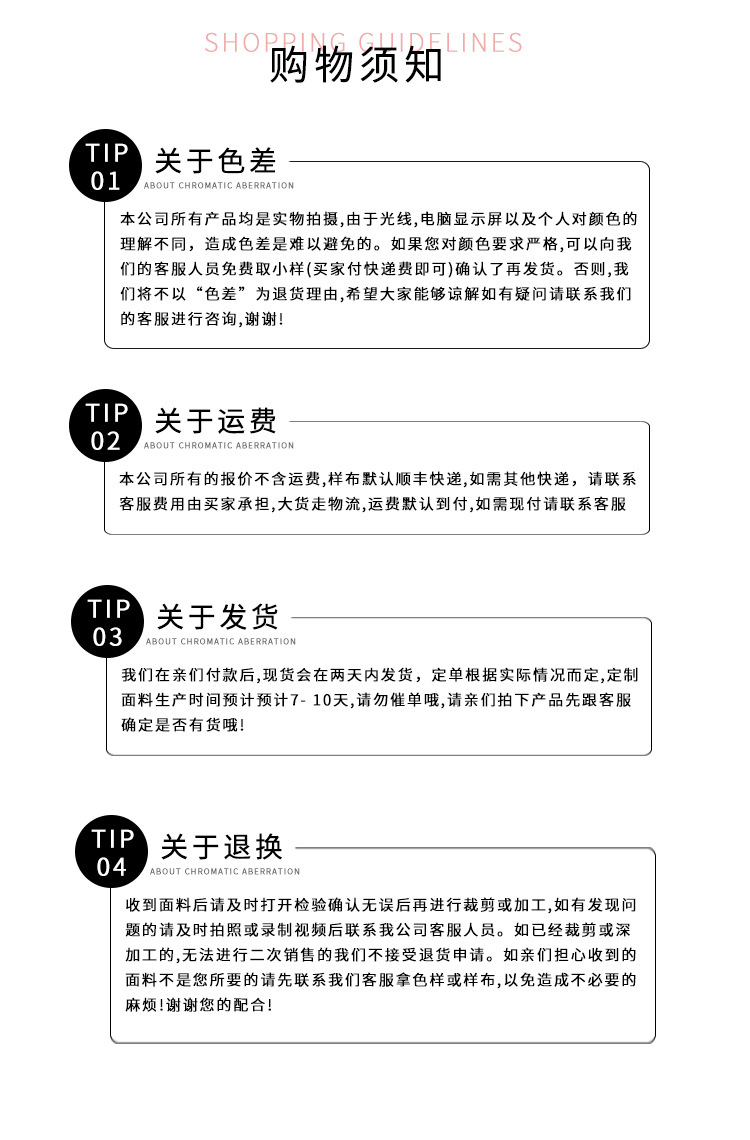 SHOPPING GUIDELINES
购物须知

TIP 01
关于色差
ABOUT CHROMATIC ABERRATION

本公司所有产品均是实物拍摄,由于光线,电脑显示屏以及个人对颜色的理解不同,造成色差是难以避免的。如果您对颜色要求严格,可以向我们的客服人员免费取小样(买家付快递费即可)确认了再发货。否则,我们将不以“色差”为退货理由,希望大家能够谅解如有疑问请联系我们的客服进行咨询,谢谢!

TIP 02
关于运费
ABOUT CHROMATIC ABERRATION

本公司所有的报价不含运费,样布默认顺丰快递,如需其他快递,请联系客服费用由买家承担,大货走物流,运费默认到付,如需现付请联系客服

TIP 03
关于发货
ABOUT CHROMATIC ABERRATION

我们在亲们付款后,现货会在两天内发货,定单根据实际情况而定,定制面料生产时间预计预计7- 10天,请勿催单哦,请亲们拍下产品先跟客服确定是否有货哦!

TIP 04
关于退换
ABOUT CHROMATIC ABERRATION

收到面料后请及时打开检验确认无误后再进行裁剪或加工,如有发现问题的请及时拍照或录制视频后联系我公司客服人员。如已经裁剪或深加工的,无法进行二次销售的我们不接受退货申请。如亲们担心收到的面料不是您所要的请先联系我们客服拿色样或样布,以免造成不必要的麻烦!谢谢您的配合!